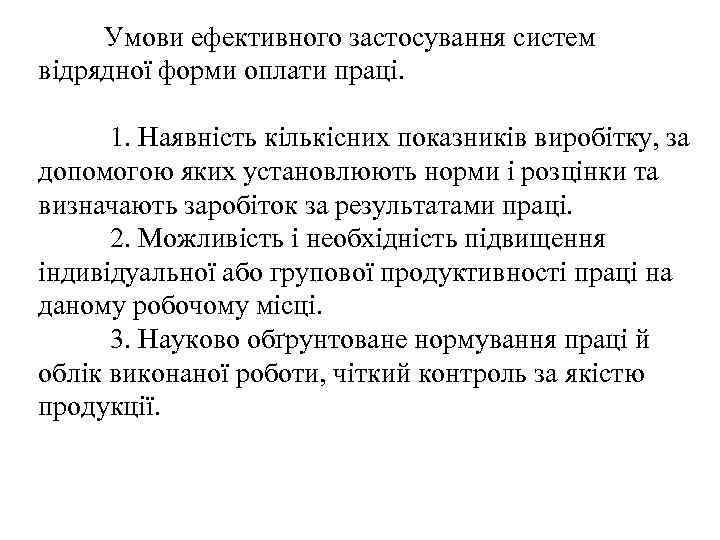 Умови ефективного застосування систем відрядної форми оплати праці.

1. Наявність кількісних показників виробітку, за допомогою яких установлюють норми і розцінки та визначають заробіток за результатами праці.
2. Можливість і необхідність підвищення індивідуальної або групової продуктивності праці на даному робочому місці.
3. Науково обґрунтоване нормування праці й облік виконаної роботи, чіткий контроль за якістю продукції.